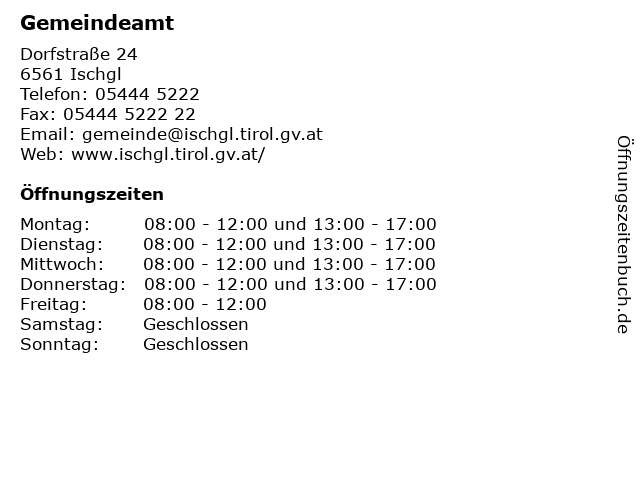 Gemeindeamt

Dorfstraße 24
6561 Ischgl
Telefon: 05444 5222
Fax: 05444 5222 22
Email: gemeinde@ischgl.tirol.gv.at
Web: www.ischgl.tirol.gv.at/

Öffnungszeiten

| | |
|---|---|
| Montag: | 08:00 - 12:00 und 13:00 - 17:00 |
| Dienstag: | 08:00 - 12:00 und 13:00 - 17:00 |
| Mittwoch: | 08:00 - 12:00 und 13:00 - 17:00 |
| Donnerstag: | 08:00 - 12:00 und 13:00 - 17:00 |
| Freitag: | 08:00 - 12:00 |
| Samstag: | Geschlossen |
| Sonntag: | Geschlossen |

Öffnungszeitenbuch.de